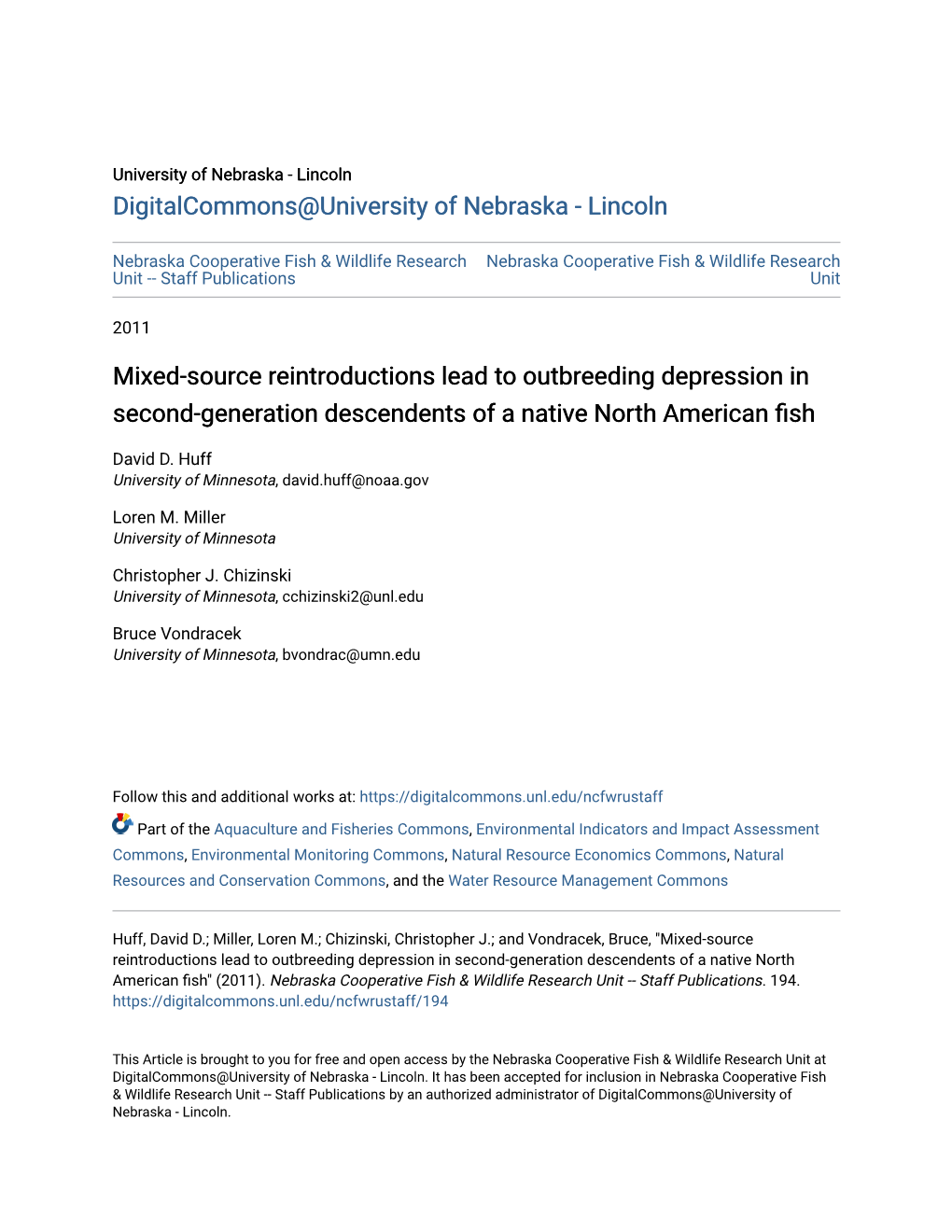 University of Nebraska - Lincoln
DigitalCommons@University of Nebraska - Lincoln

Nebraska Cooperative Fish & Wildlife Research Unit -- Staff Publications

Nebraska Cooperative Fish & Wildlife Research Unit

2011

Mixed-source reintroductions lead to outbreeding depression in second-generation descendents of a native North American fish

David D. Huff
University of Minnesota, david.huff@noaa.gov

Loren M. Miller
University of Minnesota

Christopher J. Chizinski
University of Minnesota, cchizinski2@unl.edu

Bruce Vondracek
University of Minnesota, bvondrac@umn.edu

Follow this and additional works at: https://digitalcommons.unl.edu/ncfwrustaff

Part of the Aquaculture and Fisheries Commons, Environmental Indicators and Impact Assessment Commons, Environmental Monitoring Commons, Natural Resource Economics Commons, Natural Resources and Conservation Commons, and the Water Resource Management Commons

Huff, David D.; Miller, Loren M.; Chizinski, Christopher J.; and Vondracek, Bruce, "Mixed-source reintroductions lead to outbreeding depression in second-generation descendents of a native North American fish" (2011). Nebraska Cooperative Fish & Wildlife Research Unit -- Staff Publications. 194.
https://digitalcommons.unl.edu/ncfwrustaff/194

This Article is brought to you for free and open access by the Nebraska Cooperative Fish & Wildlife Research Unit at DigitalCommons@University of Nebraska - Lincoln. It has been accepted for inclusion in Nebraska Cooperative Fish & Wildlife Research Unit -- Staff Publications by an authorized administrator of DigitalCommons@University of Nebraska - Lincoln.